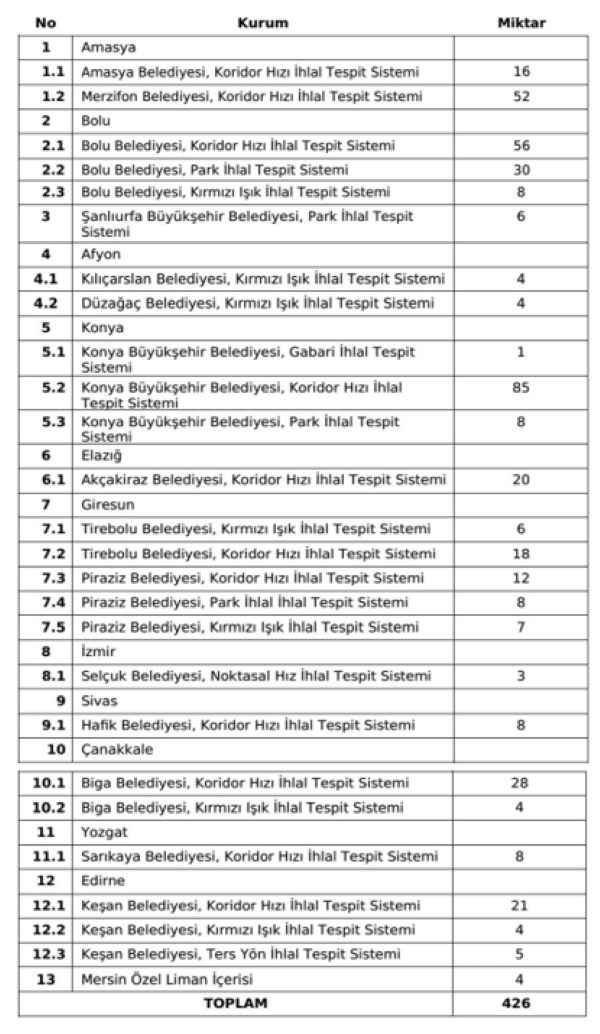 | No | Kurum | Miktar |
|---|---|---|
| 1 | Amasya | |
| 1.1 | Amasya Belediyesi, Koridor Hızı İhlal Tespit Sistemi | 16 |
| 1.2 | Merzifon Belediyesi, Koridor Hızı İhlal Tespit Sistemi | 52 |
| 2 | Bolu | |
| 2.1 | Bolu Belediyesi, Koridor Hızı İhlal Tespit Sistemi | 56 |
| 2.2 | Bolu Belediyesi, Park İhlal Tespit Sistemi | 30 |
| 2.3 | Bolu Belediyesi, Kırmızı Işık İhlal Tespit Sistemi | 8 |
| 3 | Şanlıurfa Büyükşehir Belediyesi, Park İhlal Tespit Sistemi | 6 |
| 4 | Afyon | |
| 4.1 | Kılıçarslan Belediyesi, Kırmızı Işık İhlal Tespit Sistemi | 4 |
| 4.2 | Düzağaç Belediyesi, Kırmızı Işık İhlal Tespit Sistemi | 4 |
| 5 | Konya | |
| 5.1 | Konya Büyükşehir Belediyesi, Gabari İhlal Tespit Sistemi | 1 |
| 5.2 | Konya Büyükşehir Belediyesi, Koridor Hızı İhlal Tespit Sistemi | 85 |
| 5.3 | Konya Büyükşehir Belediyesi, Park İhlal Tespit Sistemi | 8 |
| 6 | Elazığ | |
| 6.1 | Akçakiraz Belediyesi, Koridor Hızı İhlal Tespit Sistemi | 20 |
| 7 | Giresun | |
| 7.1 | Tirebolu Belediyesi, Kırmızı Işık İhlal Tespit Sistemi | 6 |
| 7.2 | Tirebolu Belediyesi, Koridor Hızı İhlal Tespit Sistemi | 18 |
| 7.3 | Piraziz Belediyesi, Koridor Hızı İhlal Tespit Sistemi | 12 |
| 7.4 | Piraziz Belediyesi, Park İhlal İhlal Tespit Sistemi | 8 |
| 7.5 | Piraziz Belediyesi, Kırmızı Işık İhlal Tespit Sistemi | 7 |
| 8 | İzmir | |
| 8.1 | Selçuk Belediyesi, Noktasal Hız İhlal Tespit Sistemi | 3 |
| 9 | Sivas | |
| 9.1 | Hafik Belediyesi, Koridor Hızı İhlal Tespit Sistemi | 8 |
| 10 | Çanakkale | |
| 10.1 | Biga Belediyesi, Koridor Hızı İhlal Tespit Sistemi | 28 |
| 10.2 | Biga Belediyesi, Kırmızı Işık İhlal Tespit Sistemi | 4 |
| 11 | Yozgat | |
| 11.1 | Sarıkaya Belediyesi, Koridor Hızı İhlal Tespit Sistemi | 8 |
| 12 | Edirne | |
| 12.1 | Keşan Belediyesi, Koridor Hızı İhlal Tespit Sistemi | 21 |
| 12.2 | Keşan Belediyesi, Kırmızı Işık İhlal Tespit Sistemi | 4 |
| 12.3 | Keşan Belediyesi, Ters Yön İhlal Tespit Sistemi | 5 |
| 13 | Mersin Özel Liman İçerisi | 4 |
| | TOPLAM | 426 |